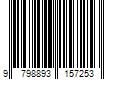 9 798893 157253